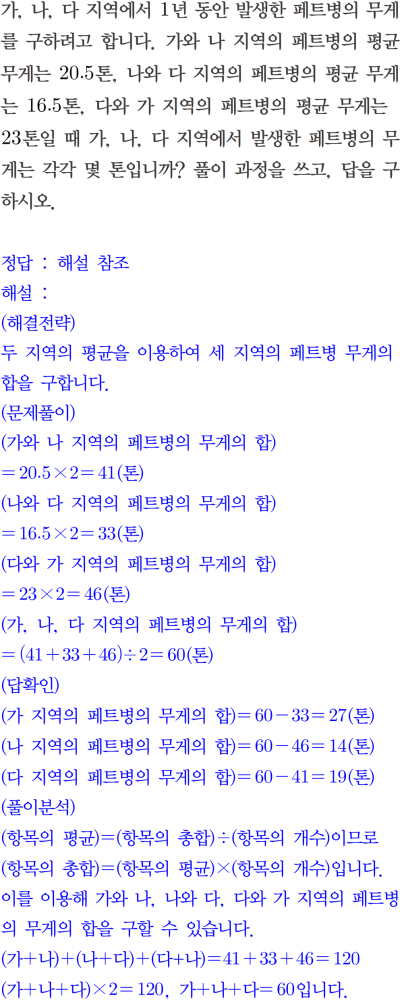 가, 나, 다 지역에서 1년 동안 발생한 페트병의 무게를 구하려고 합니다. 가와 나 지역의 페트병의 평균 무게는 20.5톤, 나와 다 지역의 페트병의 평균 무게는 16.5톤, 다와 가 지역의 페트병의 평균 무게는 23톤일 때 가, 나, 다 지역에서 발생한 페트병의 무게는 각각 몇 톤입니까? 풀이 과정을 쓰고, 답을 구하시오.

정답 : 해설 참조
해설 :
(해결전략)
두 지역의 평균을 이용하여 세 지역의 페트병 무게의 합을 구합니다.
(문제풀이)
(가와 나 지역의 페트병의 무게의 합)
$=20.5\times2=41$(톤)
(나와 다 지역의 페트병의 무게의 합)
$=16.5\times2=33$(톤)
(다와 가 지역의 페트병의 무게의 합)
$=23\times2=46$(톤)
(가, 나, 다 지역의 페트병의 무게의 합)
$=(41+33+46)\div2=60$(톤)
(답확인)
(가 지역의 페트병의 무게의 합)$=60-33=27$(톤)
(나 지역의 페트병의 무게의 합)$=60-46=14$(톤)
(다 지역의 페트병의 무게의 합)$=60-41=19$(톤)
(풀이분석)
(항목의 평균)=(항목의 총합)÷(항목의 개수)이므로 (항목의 총합)=(항목의 평균)×(항목의 개수)입니다.
이를 이용해 가와 나, 나와 다, 다와 가 지역의 페트병의 무게의 합을 구할 수 있습니다.
(가+나)+(나+다)+(다+나)$=41+33+46=120$
(가+나+다)$\times2=120$, 가+나+다$=60$입니다.